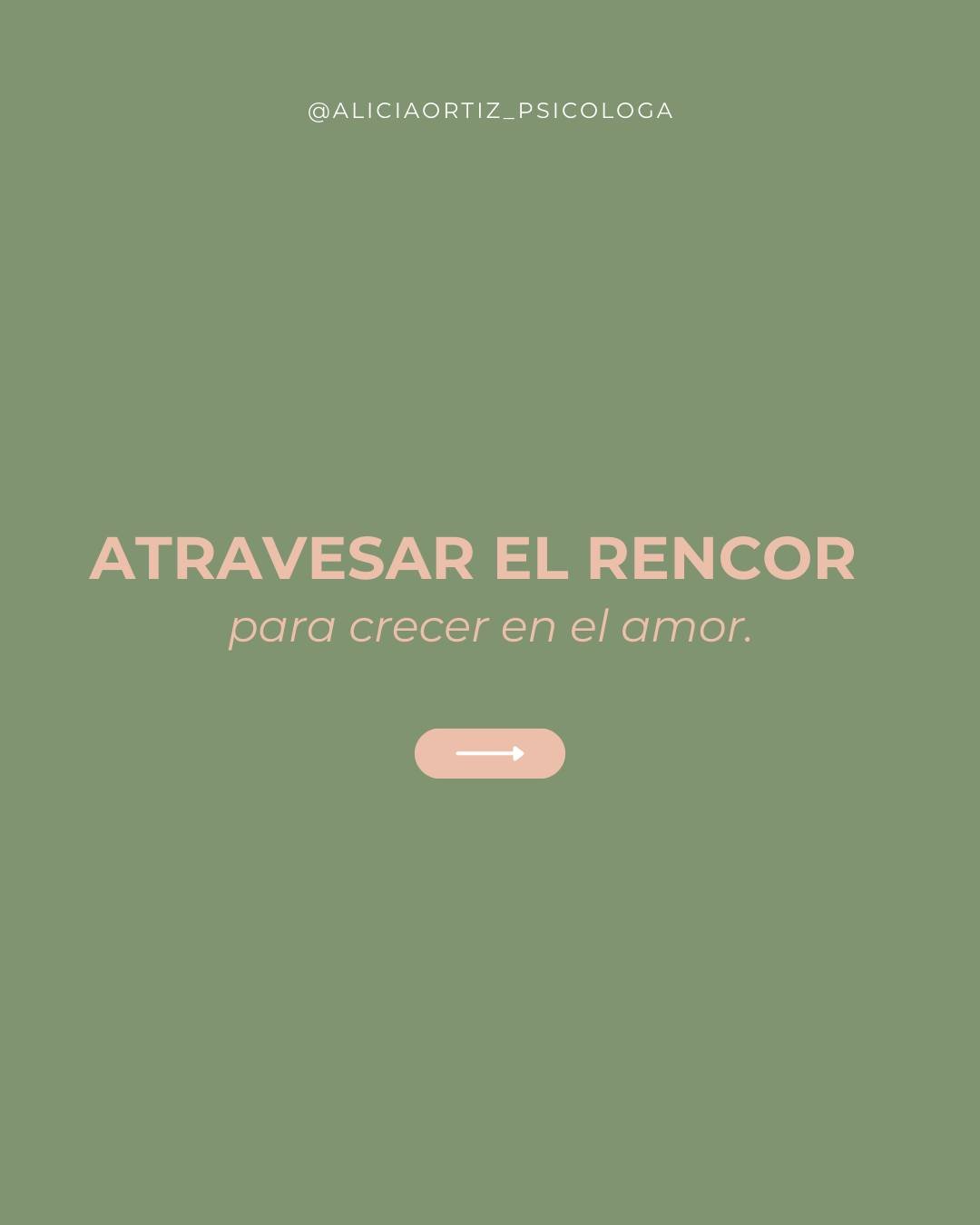 @ALICIAORTIZ_PSICOLOGA

ATRAVESAR EL RENCOR
para crecer en el amor.